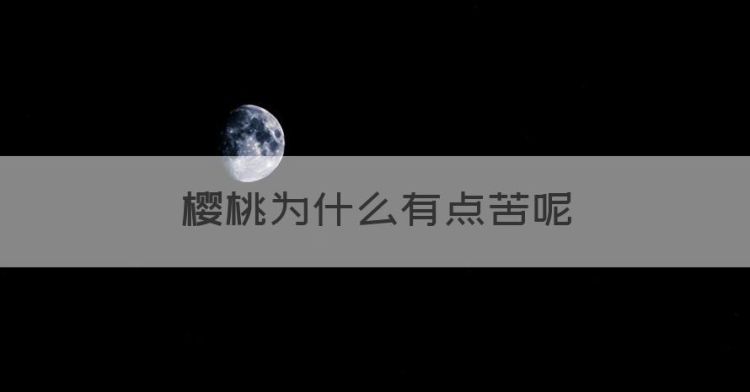 樱桃为什么有点苦呢